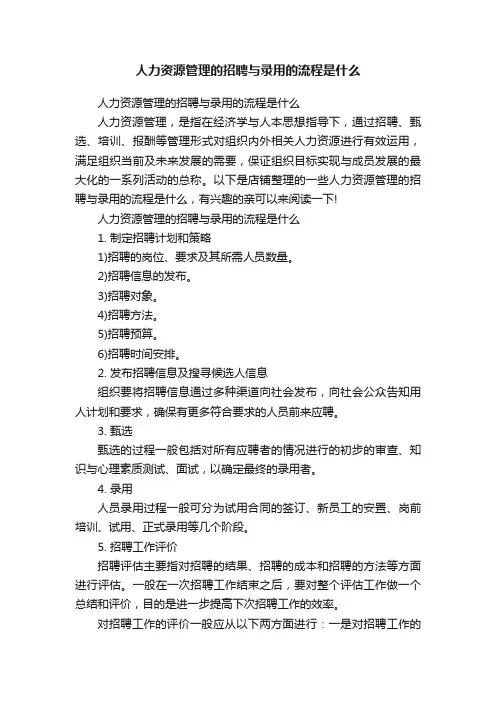 人力资源管理的招聘与录用的流程是什么

人力资源管理的招聘与录用的流程是什么

人力资源管理，是指在经济学与人本思想指导下，通过招聘、甄选、培训、报酬等管理形式对组织内外相关人力资源进行有效运用，满足组织当前及未来发展的需要，保证组织目标实现与成员发展的最大化的一系列活动的总称。以下是店铺整理的一些人力资源管理的招聘与录用的流程是什么，有兴趣的亲可以来阅读一下!

人力资源管理的招聘与录用的流程是什么

1. 制定招聘计划和策略

1)招聘的岗位、要求及其所需人员数量。

2)招聘信息的发布。

3)招聘对象。

4)招聘方法。

5)招聘预算。

6)招聘时间安排。

2. 发布招聘信息及搜寻候选人信息

组织要将招聘信息通过多种渠道向社会发布，向社会公众告知用人计划和要求，确保有更多符合要求的人员前来应聘。

3. 甄选

甄选的过程一般包括对所有应聘者的情况进行的初步的审查、知识与心理素质测试、面试，以确定最终的录用者。

4. 录用

人员录用过程一般可分为试用合同的签订、新员工的安置、岗前培训、试用、正式录用等几个阶段。

5. 招聘工作评价

招聘评估主要指对招聘的结果、招聘的成本和招聘的方法等方面进行评估。一般在一次招聘工作结束之后，要对整个评估工作做一个总结和评价，目的是进一步提高下次招聘工作的效率。

对招聘工作的评价一般应从以下两方面进行：一是对招聘工作的